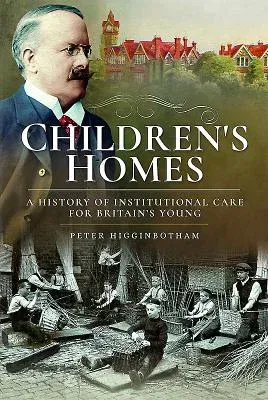 CHILDREN'S HOMES

A HISTORY OF INSTITUTIONAL CARE FOR BRITAIN'S YOUNG

PETER HIGGINBOTHAM